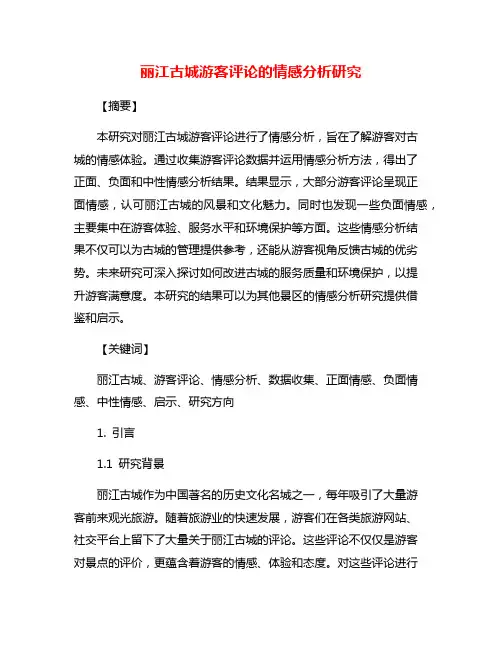 丽江古城游客评论的情感分析研究

【摘要】

本研究对丽江古城游客评论进行了情感分析，旨在了解游客对古城的情感体验。通过收集游客评论数据并运用情感分析方法，得出了正面、负面和中性情感分析结果。结果显示，大部分游客评论呈现正面情感，认可丽江古城的风景和文化魅力。同时也发现一些负面情感，主要集中在游客体验、服务水平和环境保护等方面。这些情感分析结果不仅可以为古城的管理提供参考，还能从游客视角反馈古城的优劣势。未来研究可深入探讨如何改进古城的服务质量和环境保护，以提升游客满意度。本研究的结果可以为其他景区的情感分析研究提供借鉴和启示。

【关键词】

丽江古城、游客评论、情感分析、数据收集、正面情感、负面情感、中性情感、启示、研究方向

1. 引言

1.1 研究背景

丽江古城作为中国著名的历史文化名城之一，每年吸引了大量游客前来观光旅游。随着旅游业的快速发展，游客们在各类旅游网站、社交平台上留下了大量关于丽江古城的评论。这些评论不仅仅是游客对景点的评价，更蕴含着游客的情感、体验和态度。对这些评论进行